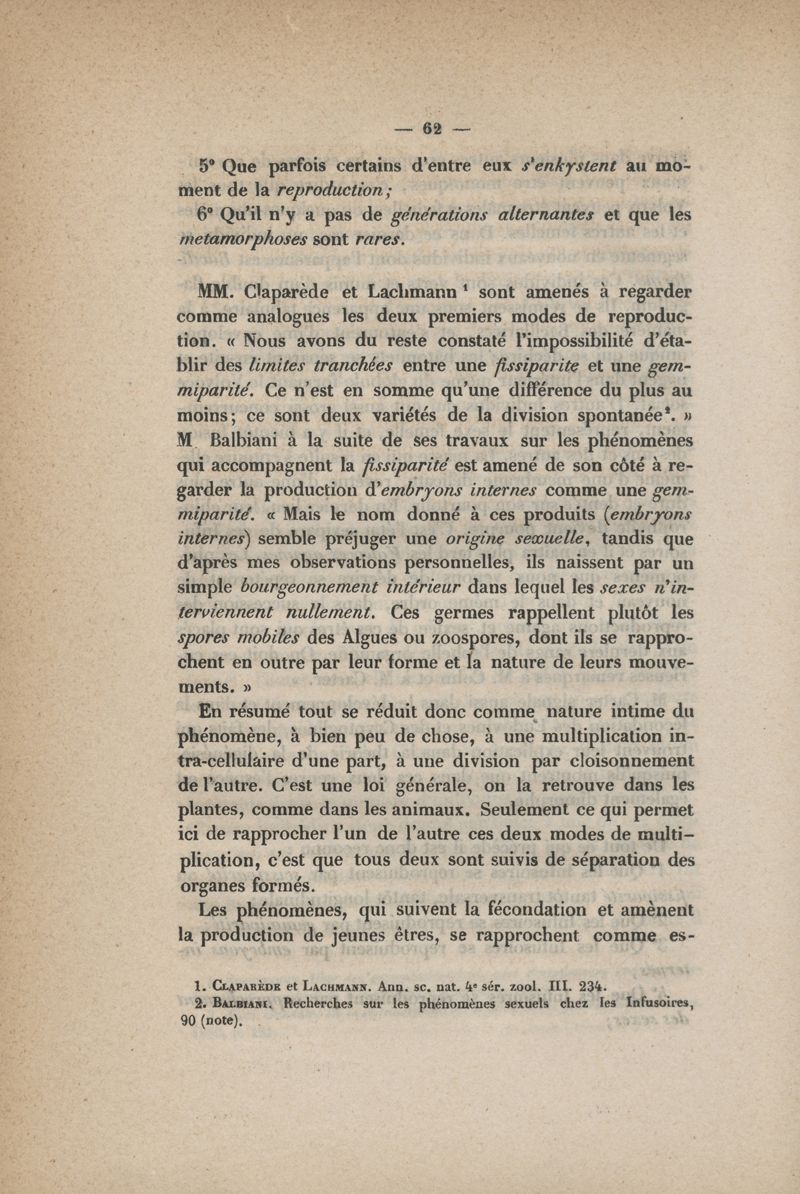 — 62 —

5° Que parfois certains d'entre eux s'enkystent au moment de la reproduction;

6° Qu'il n'y a pas de générations alternantes et que les metamorphoses sont rares.

MM. Claparède et Lachmann ¹ sont amenés à regarder comme analogues les deux premiers modes de reproduction. « Nous avons du reste constaté l'impossibilité d'établir des limites tranchées entre une fissiparite et une gemmiparité. Ce n'est en somme qu'une différence du plus au moins; ce sont deux variétés de la division spontanée². » M Balbiani à la suite de ses travaux sur les phénomènes qui accompagnent la fissiparité est amené de son côté à regarder la production d'embryons internes comme une gemmiparité. « Mais le nom donné à ces produits (embryons internes) semble préjuger une origine sexuelle, tandis que d'après mes observations personnelles, ils naissent par un simple bourgeonnement intérieur dans lequel les sexes n'interviennent nullement. Ces germes rappellent plutôt les spores mobiles des Algues ou zoospores, dont ils se rapprochent en outre par leur forme et la nature de leurs mouvements. »

En résumé tout se réduit donc comme nature intime du phénomène, à bien peu de chose, à une multiplication intra-cellulaire d'une part, à une division par cloisonnement de l'autre. C'est une loi générale, on la retrouve dans les plantes, comme dans les animaux. Seulement ce qui permet ici de rapprocher l'un de l'autre ces deux modes de multiplication, c'est que tous deux sont suivis de séparation des organes formés.

Les phénomènes, qui suivent la fécondation et amènent la production de jeunes êtres, se rapprochent comme es-

1. Claparède et Lachmann. Ann. sc. nat. 4ᵉ sér. zool. III. 234.
2. Balbiani. Recherches sur les phénomènes sexuels chez les Infusoires, 90 (note).